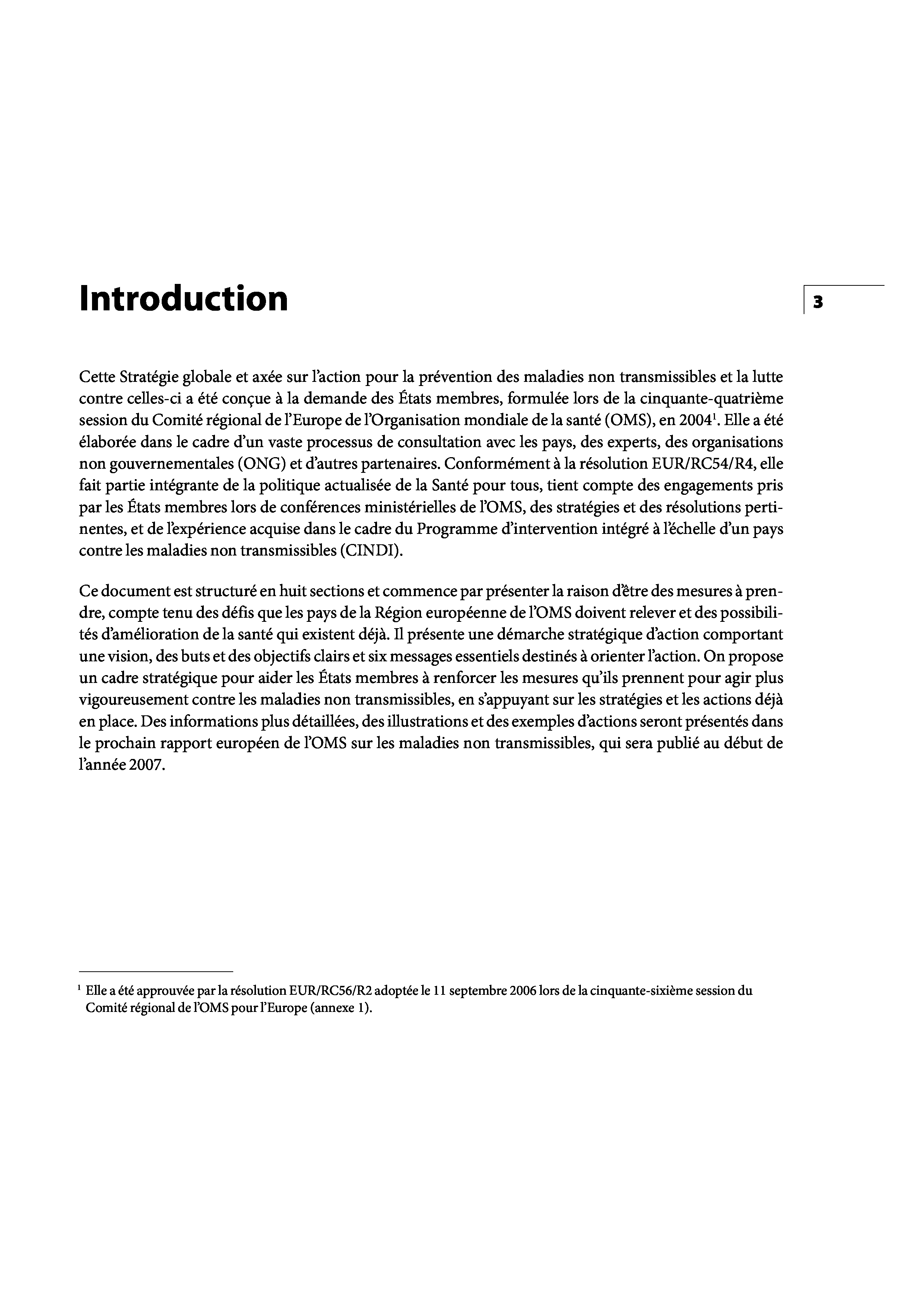 Introduction

3

Cette Stratégie globale et axée sur l'action pour la prévention des maladies non transmissibles et la lutte contre celles-ci a été conçue à la demande des États membres, formulée lors de la cinquante-quatrième session du Comité régional de l'Europe de l'Organisation mondiale de la santé (OMS), en 2004$^1$. Elle a été élaborée dans le cadre d'un vaste processus de consultation avec les pays, des experts, des organisations non gouvernementales (ONG) et d'autres partenaires. Conformément à la résolution EUR/RC54/R4, elle fait partie intégrante de la politique actualisée de la Santé pour tous, tient compte des engagements pris par les États membres lors de conférences ministérielles de l'OMS, des stratégies et des résolutions pertinentes, et de l'expérience acquise dans le cadre du Programme d'intervention intégré à l'échelle d'un pays contre les maladies non transmissibles (CINDI).

Ce document est structuré en huit sections et commence par présenter la raison d'être des mesures à prendre, compte tenu des défis que les pays de la Région européenne de l'OMS doivent relever et des possibilités d'amélioration de la santé qui existent déjà. Il présente une démarche stratégique d'action comportant une vision, des buts et des objectifs clairs et six messages essentiels destinés à orienter l'action. On propose un cadre stratégique pour aider les États membres à renforcer les mesures qu'ils prennent pour agir plus vigoureusement contre les maladies non transmissibles, en s'appuyant sur les stratégies et les actions déjà en place. Des informations plus détaillées, des illustrations et des exemples d'actions seront présentés dans le prochain rapport européen de l'OMS sur les maladies non transmissibles, qui sera publié au début de l'année 2007.

$^1$ Elle a été approuvée par la résolution EUR/RC56/R2 adoptée le 11 septembre 2006 lors de la cinquante-sixième session du Comité régional de l'OMS pour l'Europe (annexe 1).